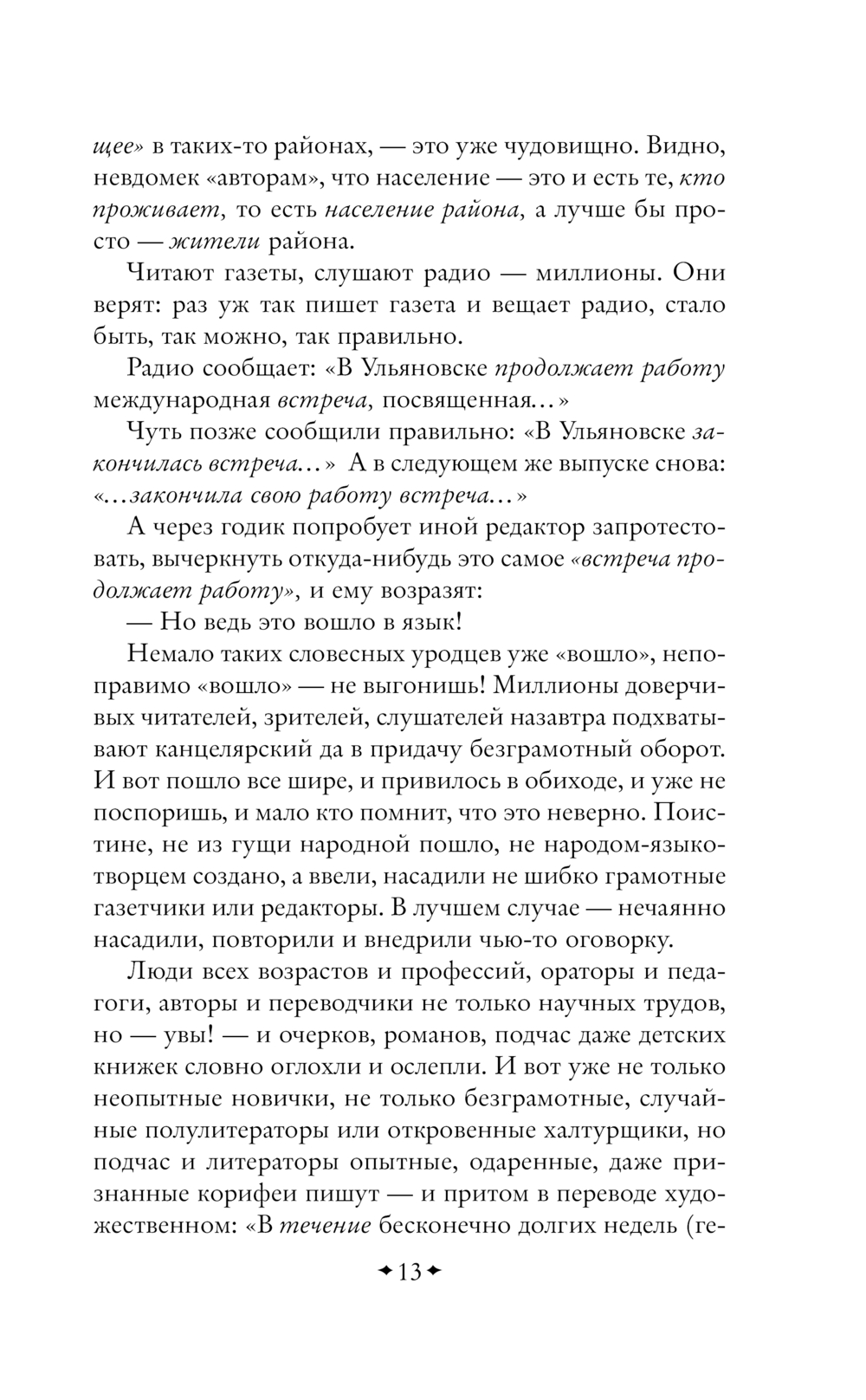 щее» в таких-то районах, — это уже чудовищно. Видно, невдомек «авторам», что население — это и есть те, кто проживает, то есть население района, а лучше бы просто — жители района.

Читают газеты, слушают радио — миллионы. Они верят: раз уж так пишет газета и вещает радио, стало быть, так можно, так правильно.

Радио сообщает: «В Ульяновске продолжает работу международная встреча, посвященная...»

Чуть позже сообщили правильно: «В Ульяновске закончилась встреча...» А в следующем же выпуске снова: «...закончила свою работу встреча...»

А через годик попробует иной редактор запротестовать, вычеркнуть откуда-нибудь это самое «встреча продолжает работу», и ему возразят:

— Но ведь это вошло в язык!

Немало таких словесных уродцев уже «вошло», непоправимо «вошло» — не выгонишь! Миллионы доверчивых читателей, зрителей, слушателей назавтра подхватывают канцелярский да в придачу безграмотный оборот. И вот пошло все шире, и привилось в обиходе, и уже не поспоришь, и мало кто помнит, что это неверно. Поистине, не из гущи народной пошло, не народом-языкотворцем создано, а ввели, насадили не шибко грамотные газетчики или редакторы. В лучшем случае — нечаянно насадили, повторили и внедрили чью-то оговорку.

Люди всех возрастов и профессий, ораторы и педагоги, авторы и переводчики не только научных трудов, но — увы! — и очерков, романов, подчас даже детских книжек словно оглохли и ослепли. И вот уже не только неопытные новички, не только безграмотные, случайные полулитераторы или откровенные халтурщики, но подчас и литераторы опытные, одаренные, даже признанные корифеи пишут — и притом в переводе художественном: «В течение бесконечно долгих недель (ге-

13